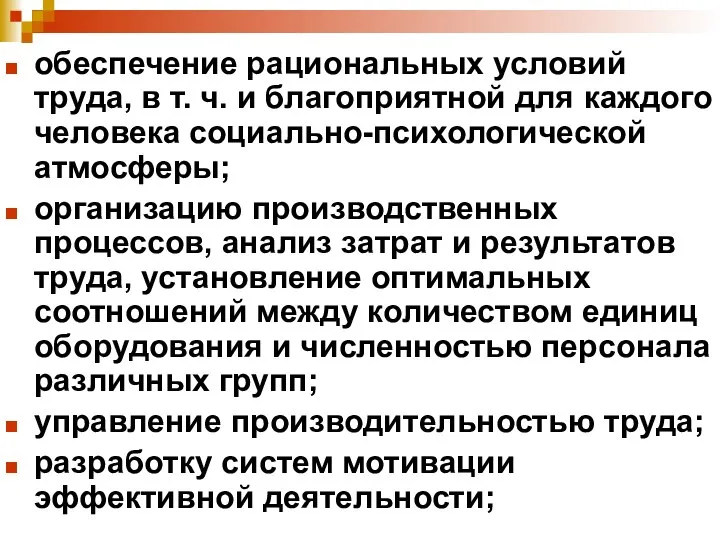 обеспечение рациональных условий труда, в т. ч. и благоприятной для каждого человека социально-психологической атмосферы;

организацию производственных процессов, анализ затрат и результатов труда, установление оптимальных соотношений между количеством единиц оборудования и численностью персонала различных групп;

управление производительностью труда;

разработку систем мотивации эффективной деятельности;